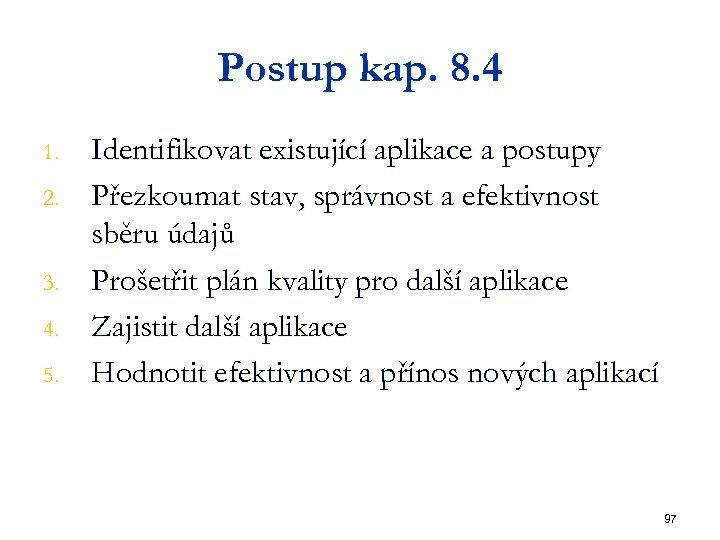 Postup kap. 8.4

1. Identifikovat existující aplikace a postupy
2. Přezkoumat stav, správnost a efektivnost sběru údajů
3. Prošetřit plán kvality pro další aplikace
4. Zajistit další aplikace
5. Hodnotit efektivnost a přínos nových aplikací

97